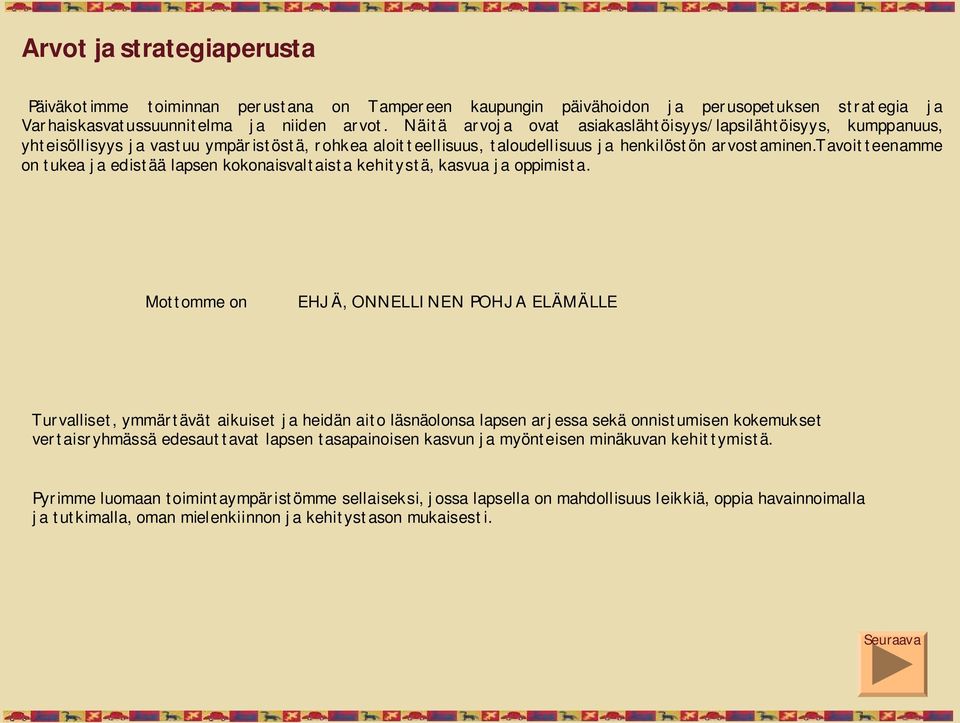 Arvot ja strategiaperusta

Päiväkotimme toiminnan perustana on Tampereen kaupungin päivähoidon ja perusopetuksen strategia ja Varhaiskasvatussuunnitelma ja niiden arvot. Näitä arvoja ovat asiakaslähtöisyys/lapsilähtöisyys, kumppanuus, yhteisöllisyys ja vastuu ympäristöstä, rohkea aloitteellisuus, taloudellisuus ja henkilöstön arvostaminen.Tavoitteenamme on tukea ja edistää lapsen kokonaisvaltaista kehitystä, kasvua ja oppimista.

Mottomme on EHJÄ, ONNELLINEN POHJA ELÄMÄLLE

Turvalliset, ymmärtävät aikuiset ja heidän aito läsnäolonsa lapsen arjessa sekä onnistumisen kokemukset vertaisryhmässä edesauttavat lapsen tasapainoisen kasvun ja myönteisen minäkuvan kehittymistä.

Pyrimme luomaan toimintaympäristömme sellaiseksi, jossa lapsella on mahdollisuus leikkiä, oppia havainnoimalla ja tutkimalla, oman mielenkiinnon ja kehitystason mukaisesti.

Seuraava